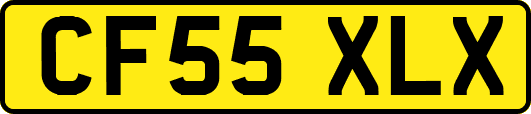 CF55 XLX